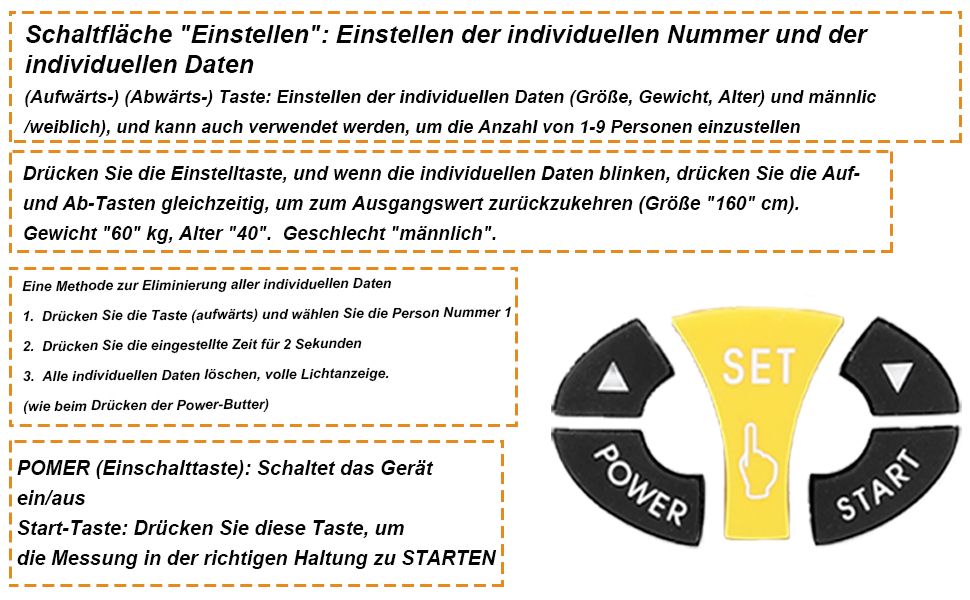 Schaltfläche "Einstellen": Einstellen der individuellen Nummer und der individuellen Daten

(Aufwärts-) (Abwärts-) Taste: Einstellen der individuellen Daten (Größe, Gewicht, Alter) und männlic /weiblich), und kann auch verwendet werden, um die Anzahl von 1-9 Personen einzustellen

Drücken Sie die Einstelltaste, und wenn die individuellen Daten blinken, drücken Sie die Auf- und Ab-Tasten gleichzeitig, um zum Ausgangswert zurückzukehren (Größe "160" cm). Gewicht "60" kg, Alter "40". Geschlecht "männlich".

Eine Methode zur Eliminierung aller individuellen Daten

1. Drücken Sie die Taste (aufwärts) und wählen Sie die Person Nummer 1

2. Drücken Sie die eingestellte Zeit für 2 Sekunden

3. Alle individuellen Daten löschen, volle Lichtanzeige.

(wie beim Drücken der Power-Butter)

POMER (Einschalttaste): Schaltet das Gerät ein/aus
Start-Taste: Drücken Sie diese Taste, um die Messung in der richtigen Haltung zu STARTEN

SET

POWER

START